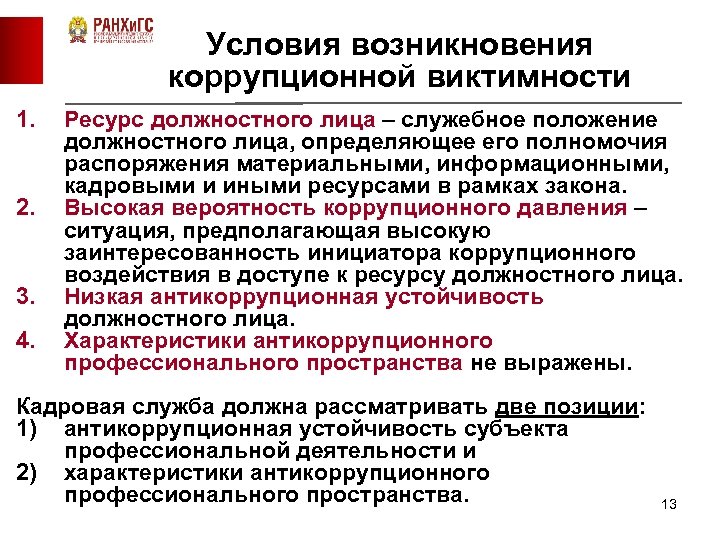 РАНХиГС

Условия возникновения коррупционной виктимности

1. Ресурс должностного лица – служебное положение должностного лица, определяющее его полномочия распоряжения материальными, информационными, кадровыми и иными ресурсами в рамках закона.
2. Высокая вероятность коррупционного давления – ситуация, предполагающая высокую заинтересованность инициатора коррупционного воздействия в доступе к ресурсу должностного лица.
3. Низкая антикоррупционная устойчивость должностного лица.
4. Характеристики антикоррупционного профессионального пространства не выражены.

Кадровая служба должна рассматривать две позиции:
1) антикоррупционная устойчивость субъекта профессиональной деятельности и
2) характеристики антикоррупционного профессионального пространства.

13